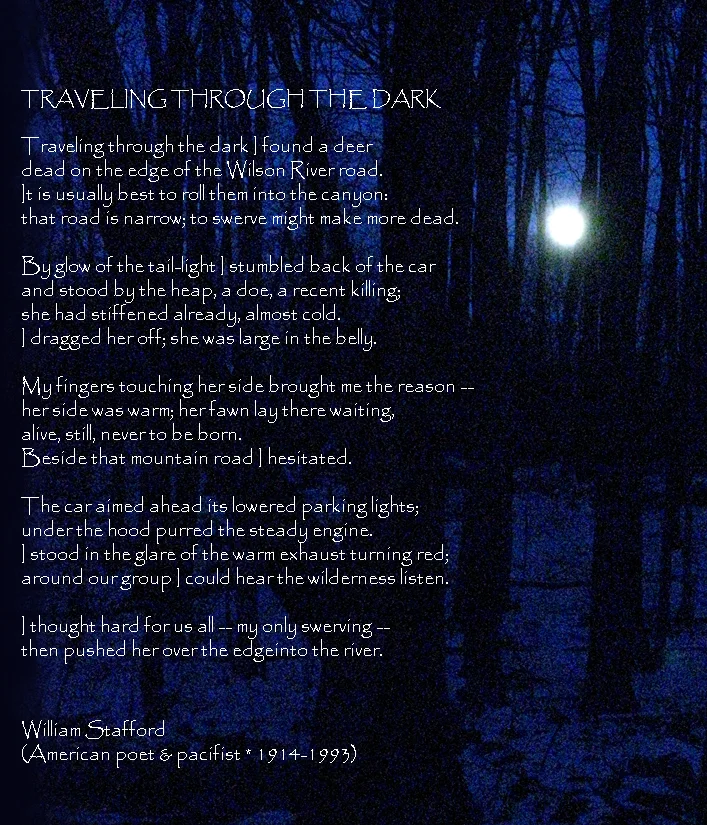 TRAVELING THROUGH THE DARK

Traveling through the dark I found a deer
dead on the edge of the Wilson River road.
It is usually best to roll them into the canyon:
that road is narrow; to swerve might make more dead.

By glow of the tail-light I stumbled back of the car
and stood by the heap, a doe, a recent killing;
she had stiffened already, almost cold.
I dragged her off; she was large in the belly.

My fingers touching her side brought me the reason --
her side was warm; her fawn lay there waiting,
alive, still, never to be born.
Beside that mountain road I hesitated.

The car aimed ahead its lowered parking lights;
under the hood purred the steady engine.
I stood in the glare of the warm exhaust turning red;
around our group I could hear the wilderness listen.

I thought hard for us all -- my only swerving --
then pushed her over the edgeinto the river.

William Stafford
(American poet & pacifist * 1914-1993)